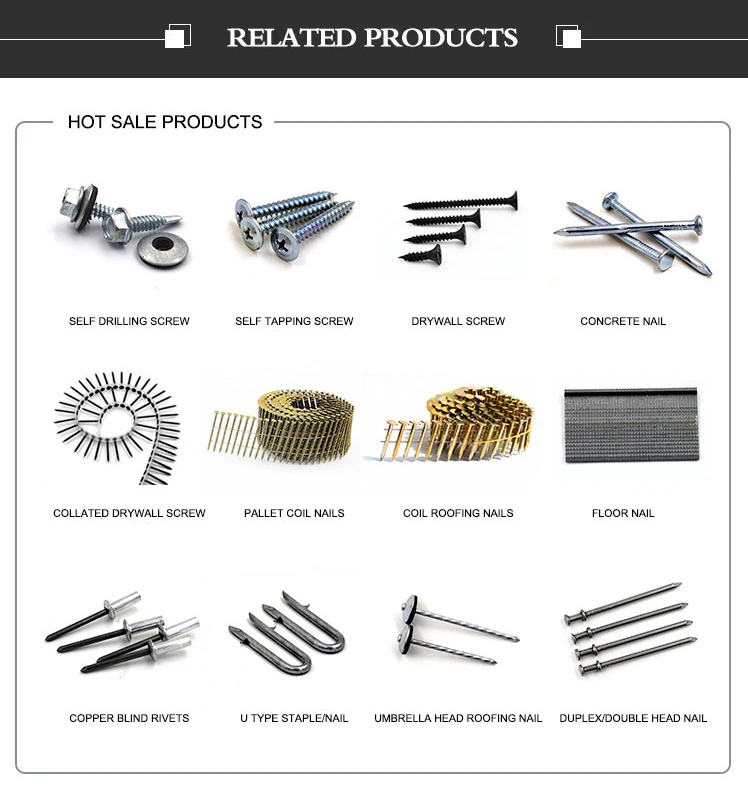 RELATED PRODUCTS

HOT SALE PRODUCTS

SELF DRILLING SCREW
SELF TAPPING SCREW
DRYWALL SCREW
CONCRETE NAIL

COLLATED DRYWALL SCREW
PALLET COIL NAILS
COIL ROOFING NAILS
FLOOR NAIL

COPPER BLIND RIVETS
U TYPE STAPLE/NAIL
UMBRELLA HEAD ROOFING NAIL
DUPLEX/DOUBLE HEAD NAIL